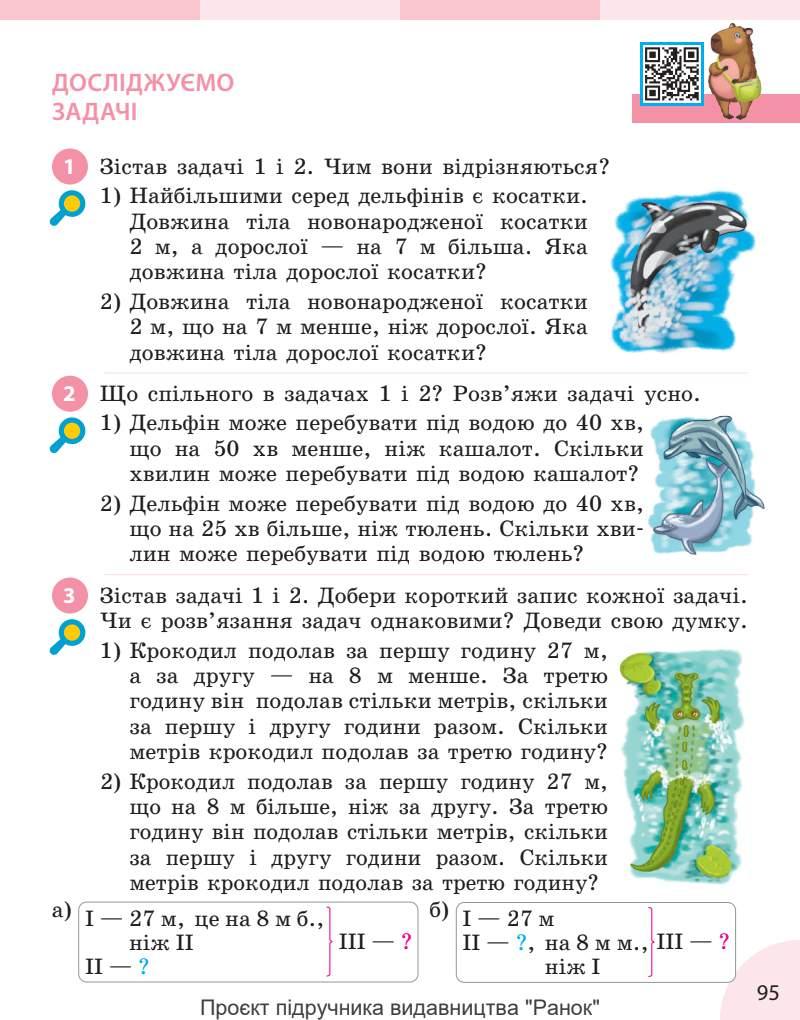 ДОСЛІДЖУЄМО ЗАДАЧІ

1 Зістав задачі 1 і 2. Чим вони відрізняються?
1) Найбільшими серед дельфінів є косатки. Довжина тіла новонародженої косатки 2 м, а дорослої — на 7 м більша. Яка довжина тіла дорослої косатки?
2) Довжина тіла новонародженої косатки 2 м, що на 7 м менше, ніж дорослої. Яка довжина тіла дорослої косатки?

2 Що спільного в задачах 1 і 2? Розв'яжи задачі усно.
1) Дельфін може перебувати під водою до 40 хв, що на 50 хв менше, ніж кашалот. Скільки хвилин може перебувати під водою кашалот?
2) Дельфін може перебувати під водою до 40 хв, що на 25 хв більше, ніж тюлень. Скільки хвилин може перебувати під водою тюлень?

3 Зістав задачі 1 і 2. Добери короткий запис кожної задачі. Чи є розв'язання задач однаковими? Доведи свою думку.
1) Крокодил подолав за першу годину 27 м, а за другу — на 8 м менше. За третю годину він подолав стільки метрів, скільки за першу і другу години разом. Скільки метрів крокодил подолав за третю годину?
2) Крокодил подолав за першу годину 27 м, що на 8 м більше, ніж за другу. За третю годину він подолав стільки метрів, скільки за першу і другу години разом. Скільки метрів крокодил подолав за третю годину?

а) I — 27 м, це на 8 м б., ніж II
II — ?
III — ?

б) I — 27 м
II — ?, на 8 м м., ніж I
III — ?

Проєкт підручника видавництва "Ранок"

95